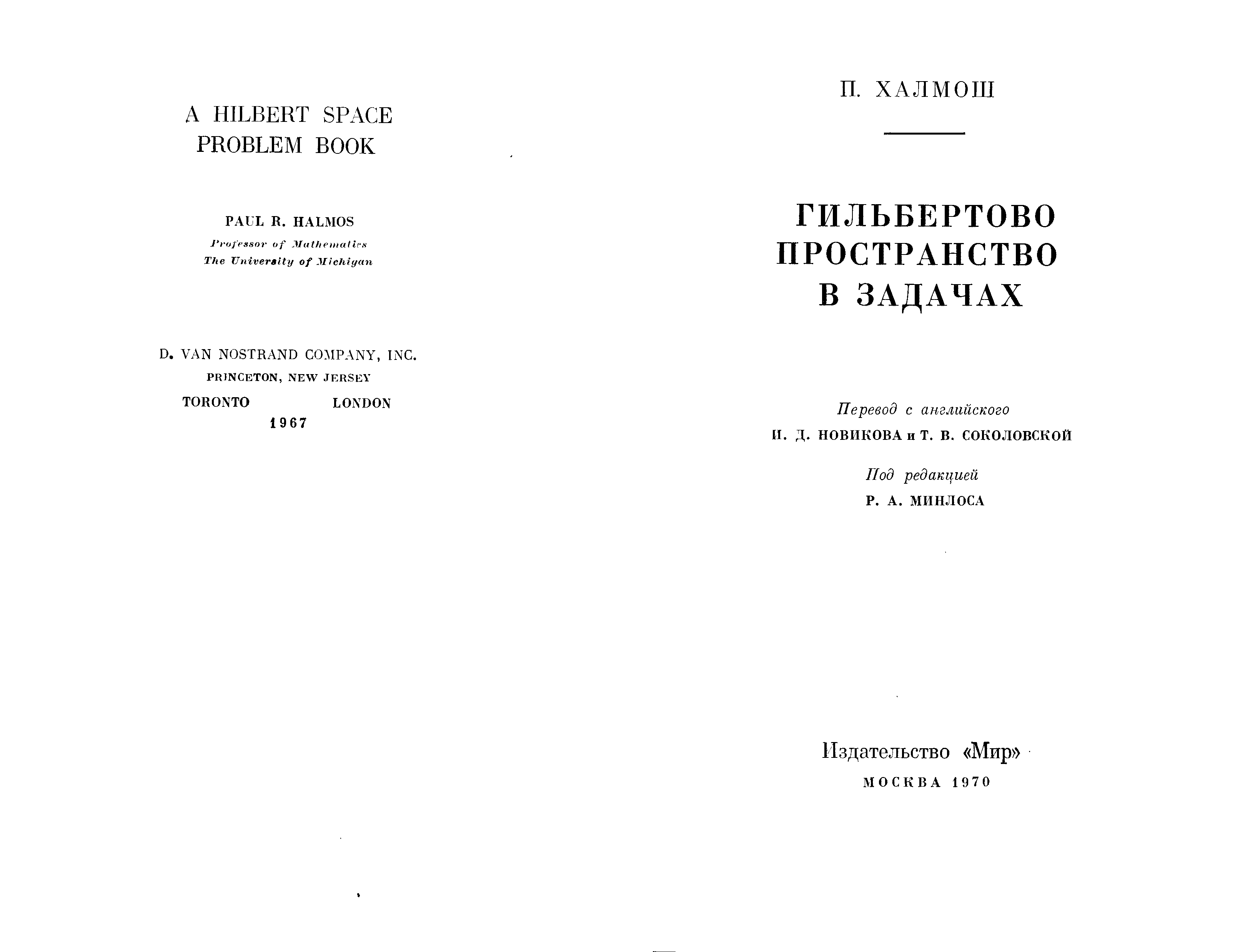 A HILBERT SPACE
PROBLEM BOOK

PAUL R. HALMOS
Professor of Mathematics
The University of Michigan

D. VAN NOSTRAND COMPANY, INC.
PRINCETON, NEW JERSEY
TORONTO LONDON
1967

П. ХАЛМОШ

ГИЛЬБЕРТОВО
ПРОСТРАНСТВО
В ЗАДАЧАХ

Перевод с английского
И. Д. НОВИКОВА и Т. В. СОКОЛОВСКОЙ

Под редакцией
Р. А. МИНЛОСА

Издательство «Мир»
МОСКВА 1970